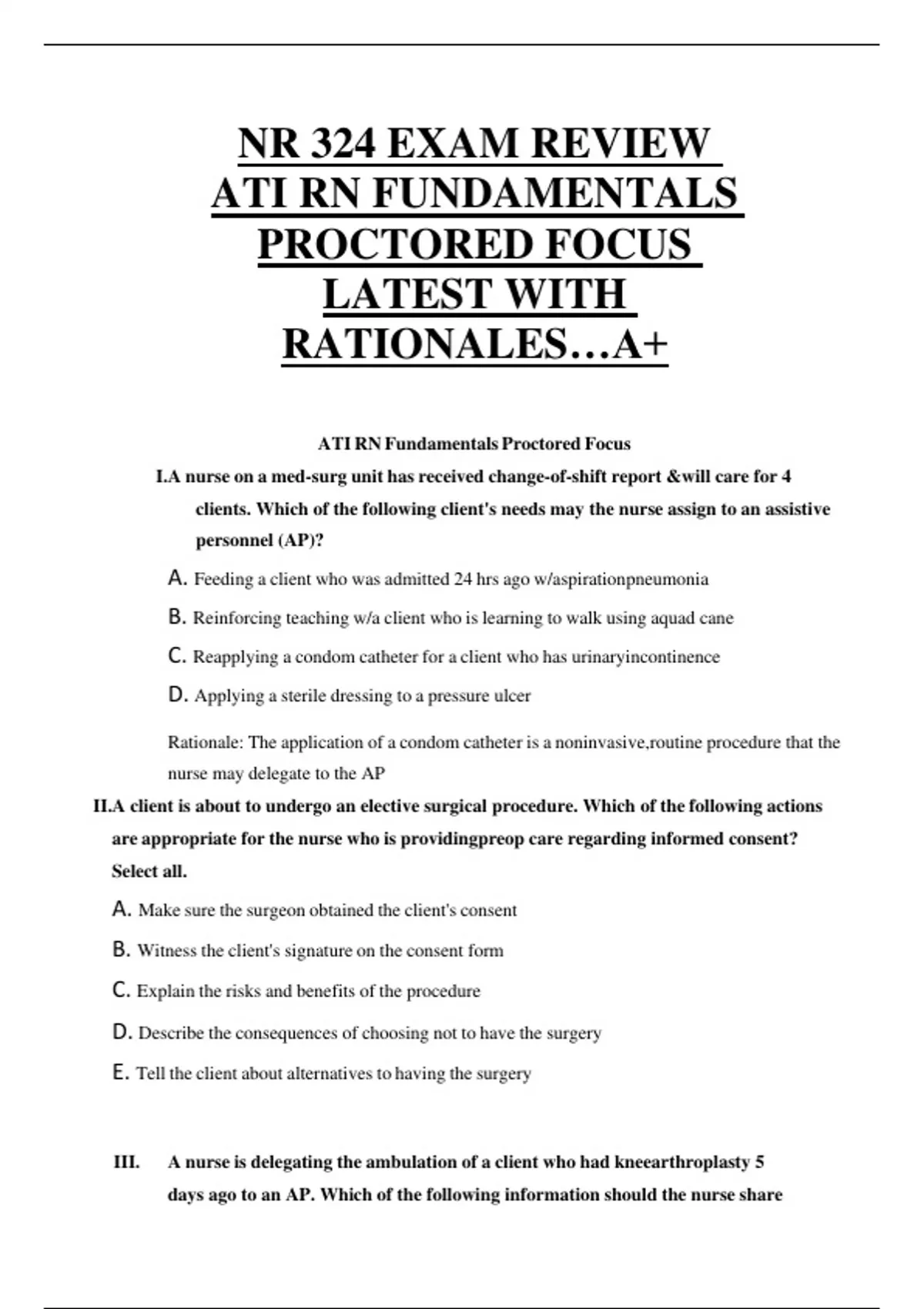 NR 324 EXAM REVIEW ATI RN FUNDAMENTALS PROCTORED FOCUS LATEST WITH RATIONALES…A+

ATI RN Fundamentals Proctored Focus

I.A nurse on a med-surg unit has received change-of-shift report &will care for 4 clients. Which of the following client's needs may the nurse assign to an assistive personnel (AP)?

A. Feeding a client who was admitted 24 hrs ago w/aspirationpneumonia

B. Reinforcing teaching w/a client who is learning to walk using aquad cane

C. Reapplying a condom catheter for a client who has urinaryincontinence

D. Applying a sterile dressing to a pressure ulcer

Rationale: The application of a condom catheter is a noninvasive,routine procedure that the nurse may delegate to the AP

II.A client is about to undergo an elective surgical procedure. Which of the following actions are appropriate for the nurse who is providingpreop care regarding informed consent? Select all.

A. Make sure the surgeon obtained the client's consent

B. Witness the client's signature on the consent form

C. Explain the risks and benefits of the procedure

D. Describe the consequences of choosing not to have the surgery

E. Tell the client about alternatives to having the surgery

III. A nurse is delegating the ambulation of a client who had kneearthroplasty 5 days ago to an AP. Which of the following information should the nurse share